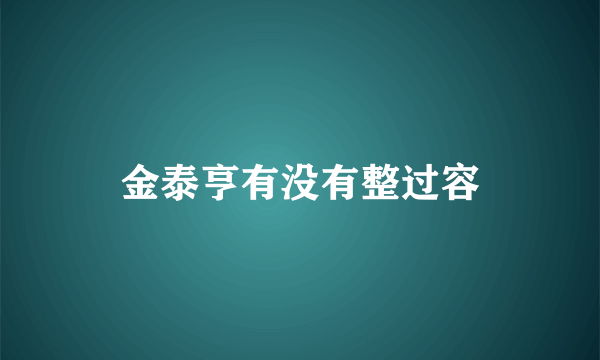 金泰亨有没有整过容